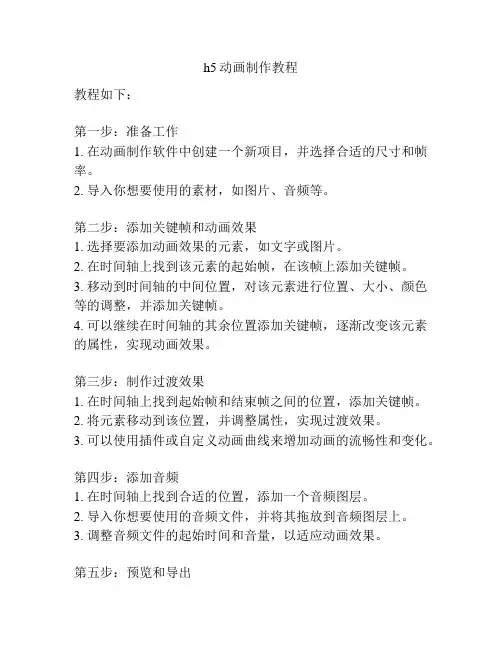 h5 动画制作教程

教程如下：

第一步：准备工作
1. 在动画制作软件中创建一个新项目，并选择合适的尺寸和帧率。
2. 导入你想要使用的素材，如图片、音频等。

第二步：添加关键帧和动画效果
1. 选择要添加动画效果的元素，如文字或图片。
2. 在时间轴上找到该元素的起始帧，在该帧上添加关键帧。
3. 移动到时间轴的中间位置，对该元素进行位置、大小、颜色等的调整，并添加关键帧。
4. 可以继续在时间轴的其余位置添加关键帧，逐渐改变该元素的属性，实现动画效果。

第三步：制作过渡效果
1. 在时间轴上找到起始帧和结束帧之间的位置，添加关键帧。
2. 将元素移动到该位置，并调整属性，实现过渡效果。
3. 可以使用插件或自定义动画曲线来增加动画的流畅性和变化。

第四步：添加音频
1. 在时间轴上找到合适的位置，添加一个音频图层。
2. 导入你想要使用的音频文件，并将其拖放到音频图层上。
3. 调整音频文件的起始时间和音量，以适应动画效果。

第五步：预览和导出